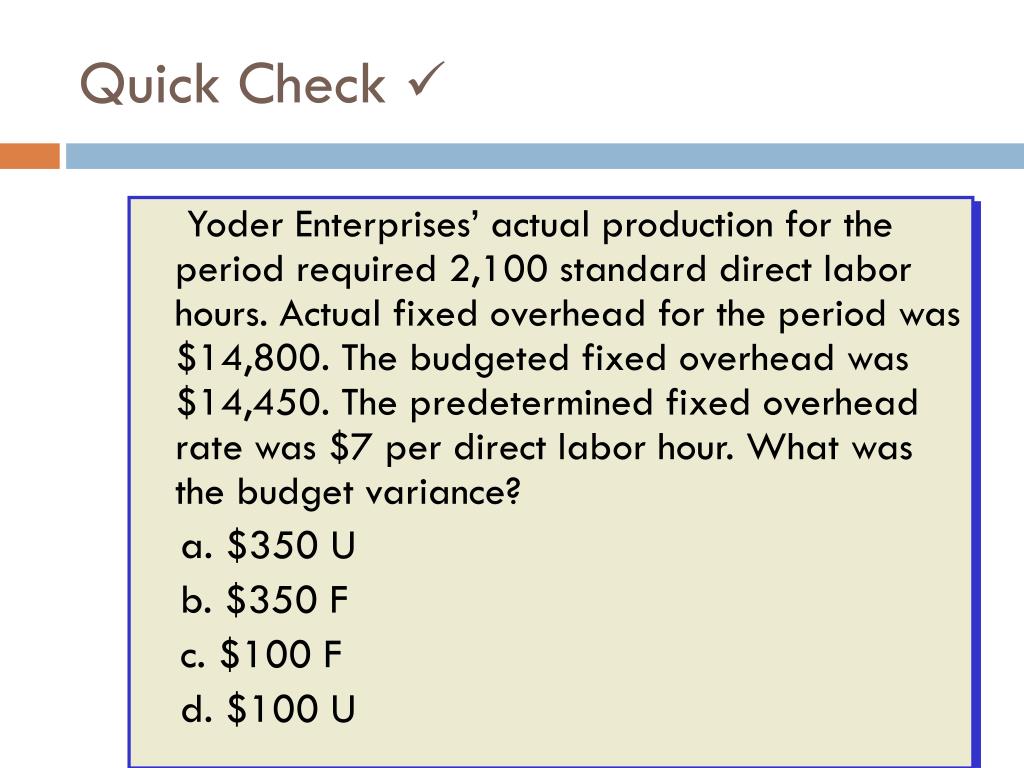 Quick Check ✓

Yoder Enterprises’ actual production for the period required 2,100 standard direct labor hours. Actual fixed overhead for the period was \$14,800. The budgeted fixed overhead was \$14,450. The predetermined fixed overhead rate was \$7 per direct labor hour. What was the budget variance?

a. \$350 U
b. \$350 F
c. \$100 F
d. \$100 U